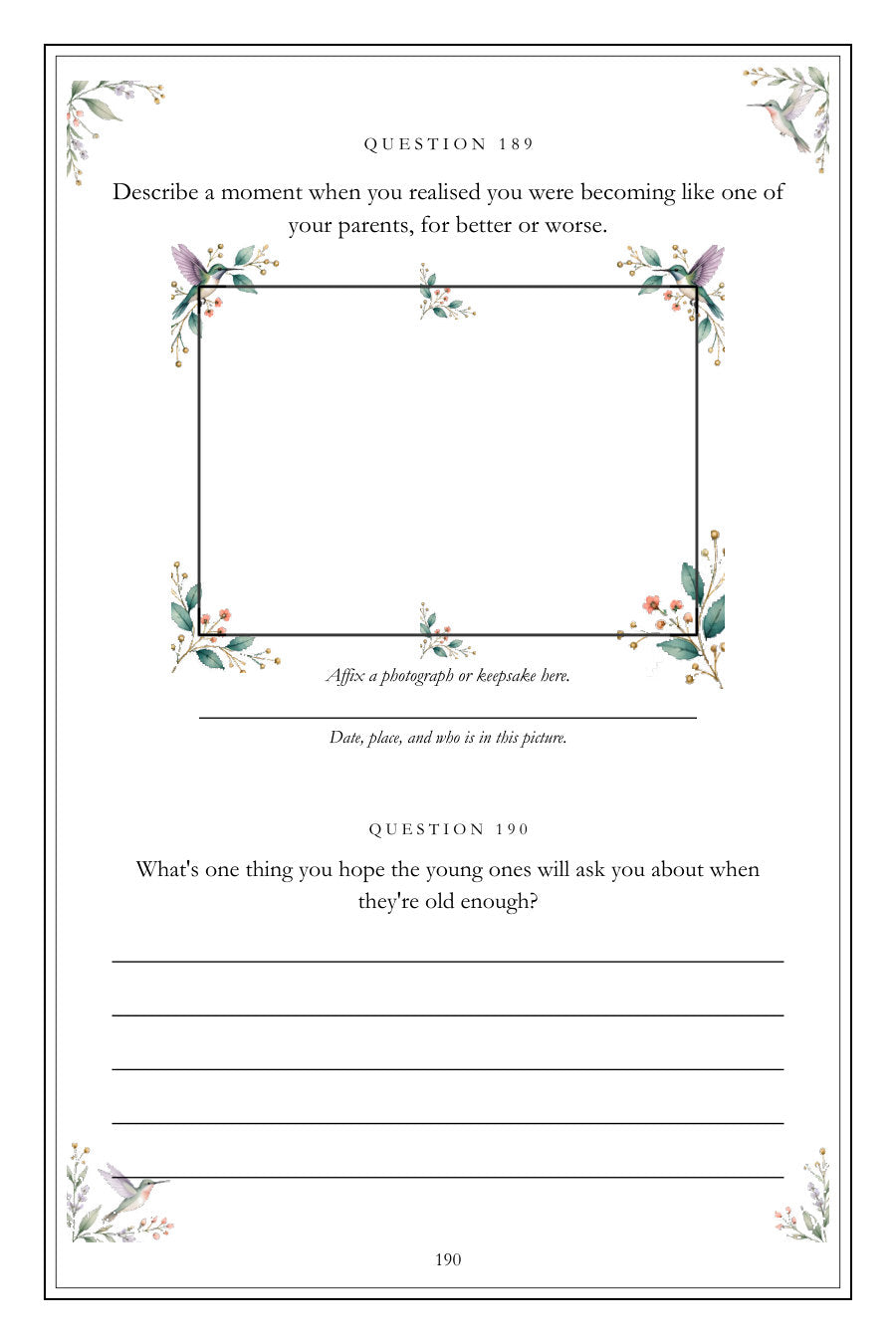 QUESTION 189

Describe a moment when you realised you were becoming like one of your parents, for better or worse.

Affix a photograph or keepsake here.

Date, place, and who is in this picture.

QUESTION 190

What's one thing you hope the young ones will ask you about when they're old enough?

190